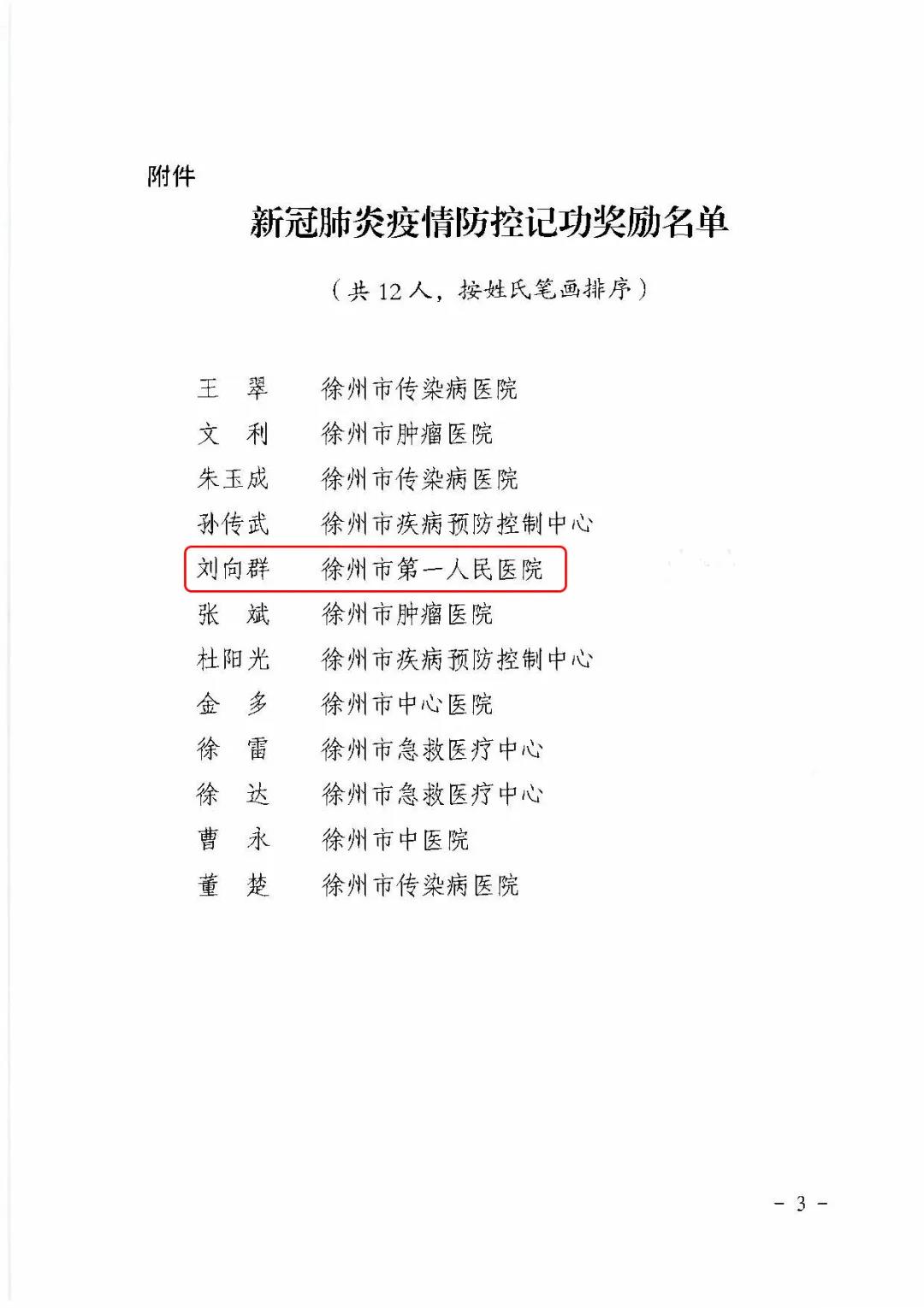 附件

新冠肺炎疫情防控记功奖励名单

（共12人，按姓氏笔画排序）

王　翠　徐州市传染病医院
文　利　徐州市肿瘤医院
朱玉成　徐州市传染病医院
孙传武　徐州市疾病预防控制中心
刘向群　徐州市第一人民医院
张　斌　徐州市肿瘤医院
杜阳光　徐州市疾病预防控制中心
金　多　徐州市中心医院
徐　雷　徐州市急救医疗中心
徐　达　徐州市急救医疗中心
曹　永　徐州市中医院
董　楚　徐州市传染病医院

- 3 -